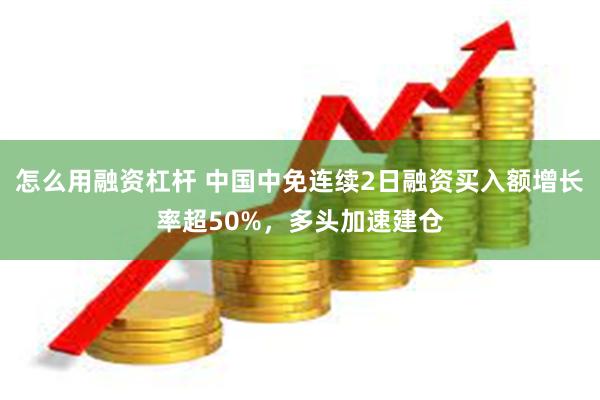 怎么用融资杠杆 中国中免连续2日融资买入额增长率超50%，多头加速建仓